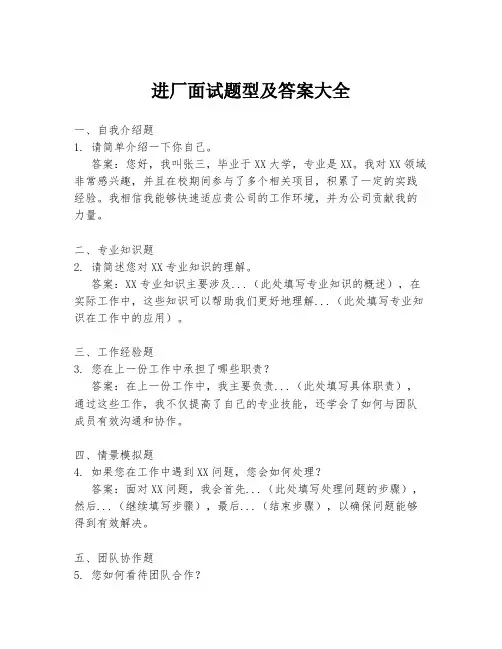 进厂面试题型及答案大全

一、自我介绍题
1. 请简单介绍一下你自己。
答案：您好，我叫张三，毕业于XX大学，专业是XX。我对XX领域非常感兴趣，并且在校期间参与了多个相关项目，积累了一定的实践经验。我相信我能够快速适应贵公司的工作环境，并为公司贡献我的力量。

二、专业知识题
2. 请简述您对XX专业知识的理解。
答案：XX专业知识主要涉及...（此处填写专业知识的概述），在实际工作中，这些知识可以帮助我们更好地理解...（此处填写专业知识在工作中的应用）。

三、工作经验题
3. 您在上一份工作中承担了哪些职责？
答案：在上一份工作中，我主要负责...（此处填写具体职责），通过这些工作，我不仅提高了自己的专业技能，还学会了如何与团队成员有效沟通和协作。

四、情景模拟题
4. 如果您在工作中遇到XX问题，您会如何处理？
答案：面对XX问题，我会首先...（此处填写处理问题的步骤），然后...（继续填写步骤），最后...（结束步骤），以确保问题能够得到有效解决。

五、团队协作题
5. 您如何看待团队合作？